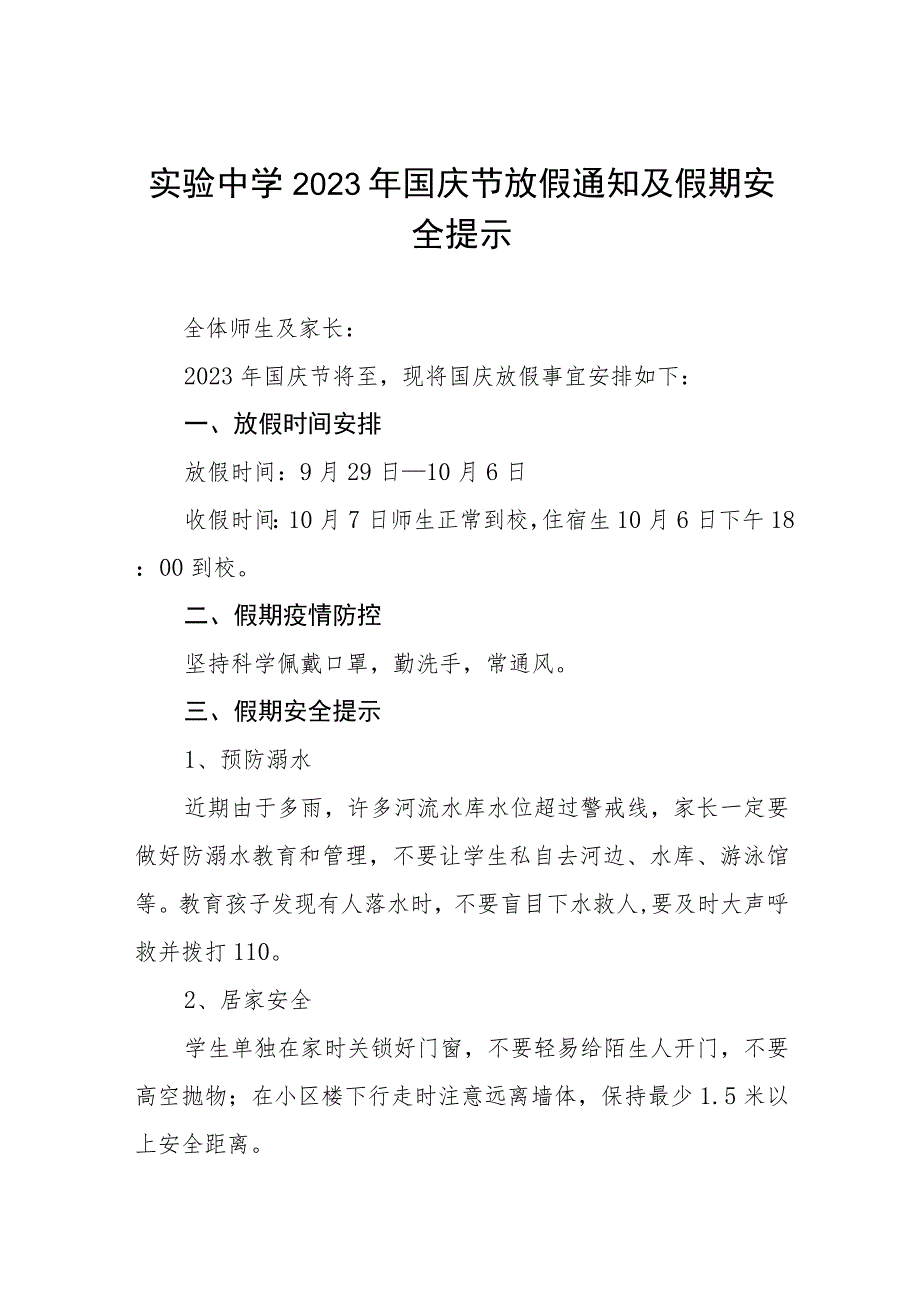 实验中学2023年国庆节放假通知及假期安全提示

全体师生及家长：

2023年国庆节将至，现将国庆放假事宜安排如下：

一、放假时间安排

放假时间：9月29日—10月6日

收假时间：10月7日师生正常到校，住宿生10月6日下午18：00到校。

二、假期疫情防控

坚持科学佩戴口罩，勤洗手，常通风。

三、假期安全提示

1、预防溺水

近期由于多雨，许多河流水库水位超过警戒线，家长一定要做好防溺水教育和管理，不要让学生私自去河边、水库、游泳馆等。教育孩子发现有人落水时，不要盲目下水救人，要及时大声呼救并拨打110。

2、居家安全

学生单独在家时关锁好门窗，不要轻易给陌生人开门，不要高空抛物；在小区楼下行走时注意远离墙体，保持最少1.5米以上安全距离。